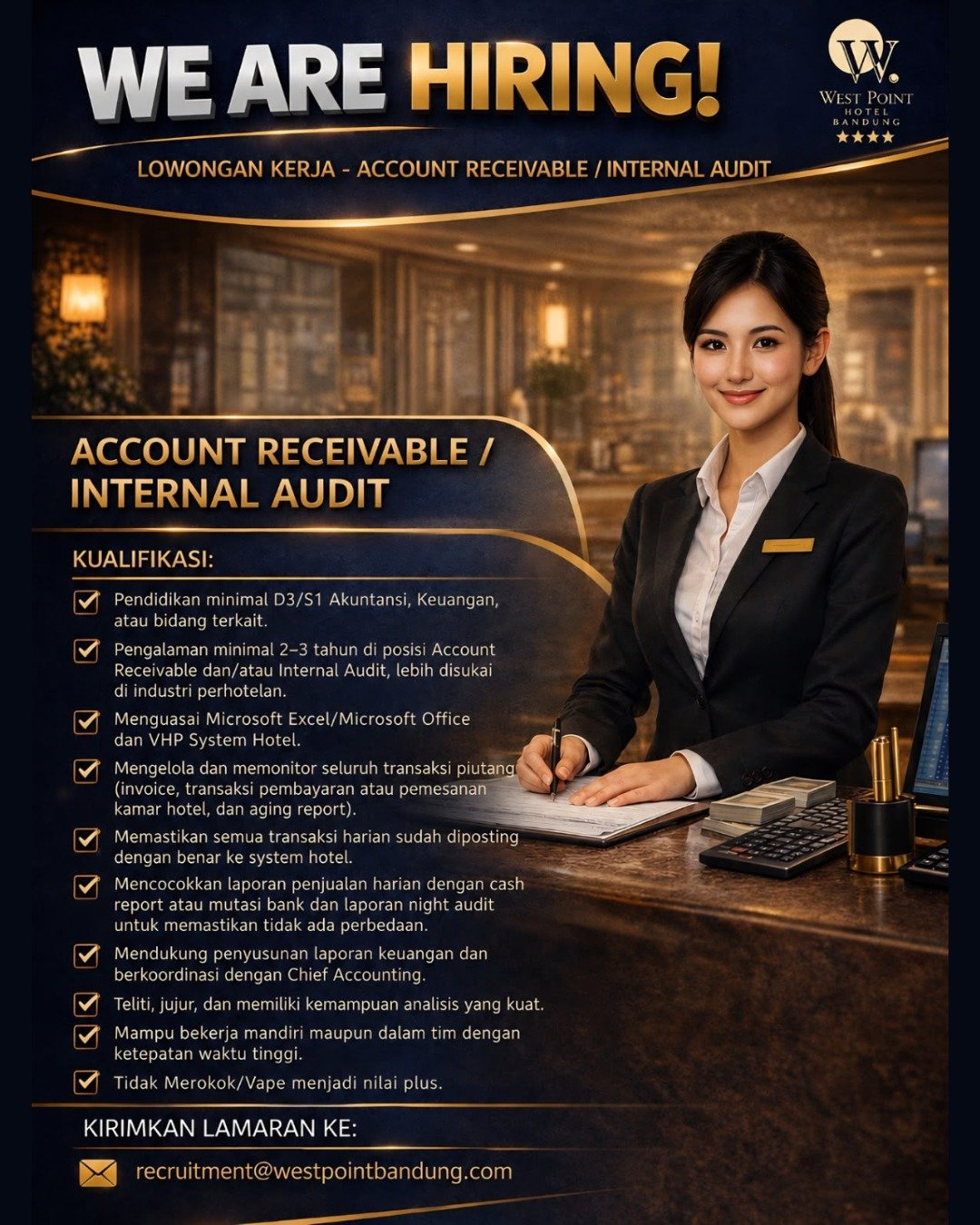 WE ARE HIRING!

W.
WEST POINT
HOTEL
BANDUNG
★★★★

LOWONGAN KERJA - ACCOUNT RECEIVABLE / INTERNAL AUDIT

ACCOUNT RECEIVABLE / INTERNAL AUDIT

KUALIFIKASI:

Pendidikan minimal D3/S1 Akuntansi, Keuangan, atau bidang terkait.

Pengalaman minimal 2–3 tahun di posisi Account Receivable dan/atau Internal Audit, lebih disukai di industri perhotelan.

Menguasai Microsoft Excel/Microsoft Office dan VHP System Hotel.

Mengelola dan memonitor seluruh transaksi piutang (invoice, transaksi pembayaran atau pemesanan kamar hotel, dan aging report).

Memastikan semua transaksi harian sudah diposting dengan benar ke system hotel.

Mencocokkan laporan penjualan harian dengan cash report atau mutasi bank dan laporan night audit untuk memastikan tidak ada perbedaan.

Mendukung penyusunan laporan keuangan dan berkoordinasi dengan Chief Accounting.

Teliti, jujur, dan memiliki kemampuan analisis yang kuat.

Mampu bekerja mandiri maupun dalam tim dengan ketepatan waktu tinggi.

Tidak Merokok/Vape menjadi nilai plus.

KIRIMKAN LAMARAN KE:

recruitment@westpointbandung.com